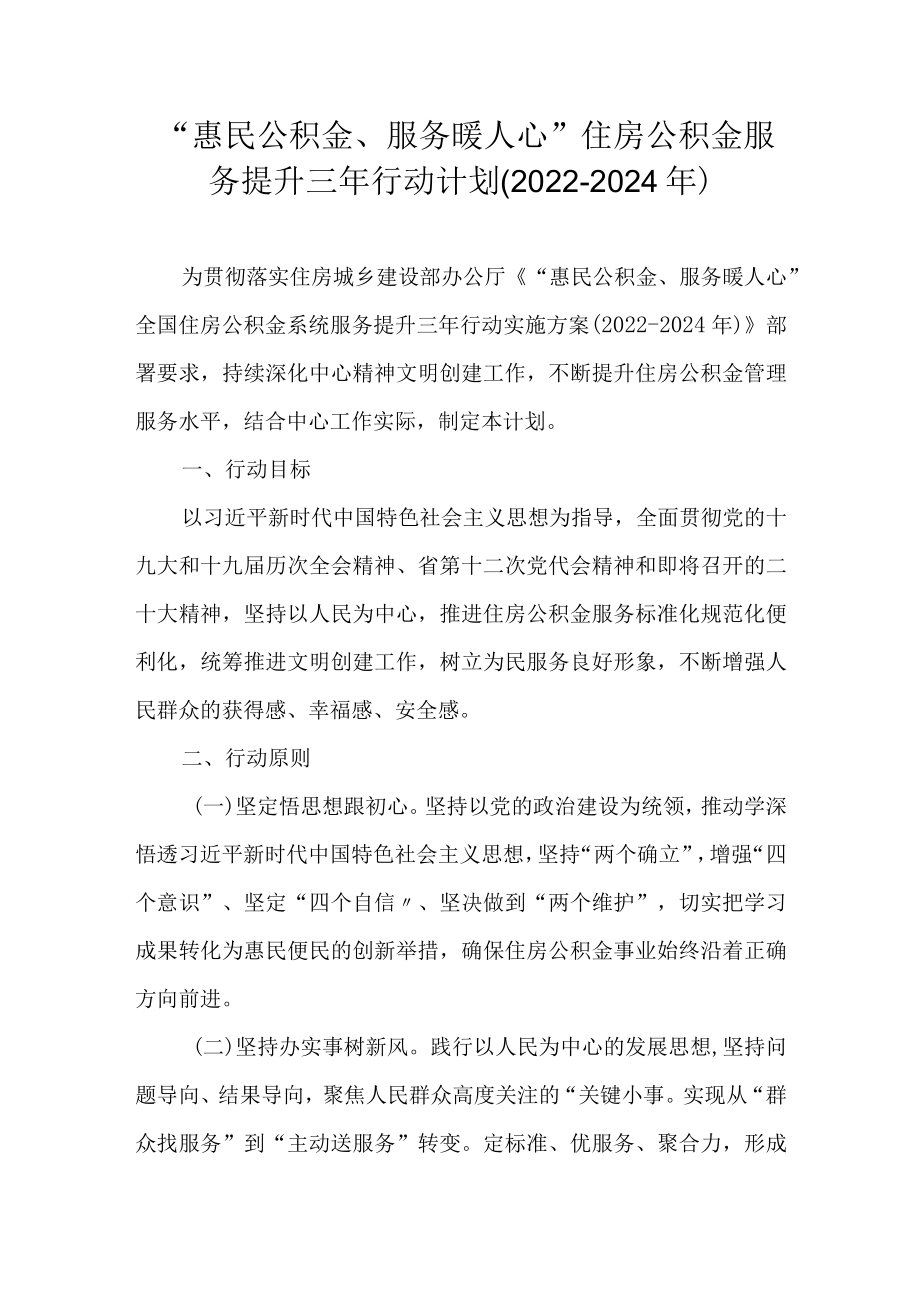 “惠民公积金、服务暖人心”住房公积金服务提升三年行动计划(2022-2024年)

为贯彻落实住房城乡建设部办公厅《“惠民公积金、服务暖人心”全国住房公积金系统服务提升三年行动实施方案(2022-2024年)》部署要求，持续深化中心精神文明创建工作，不断提升住房公积金管理服务水平，结合中心工作实际，制定本计划。

一、行动目标

以习近平新时代中国特色社会主义思想为指导，全面贯彻党的十九大和十九届历次全会精神、省第十二次党代会精神和即将召开的二十大精神，坚持以人民为中心，推进住房公积金服务标准化规范化便利化，统筹推进文明创建工作，树立为民服务良好形象，不断增强人民群众的获得感、幸福感、安全感。

二、行动原则

(一)坚定悟思想跟初心。坚持以党的政治建设为统领，推动学深悟透习近平新时代中国特色社会主义思想，坚持“两个确立”，增强“四个意识”、坚定“四个自信〃、坚决做到“两个维护”，切实把学习成果转化为惠民便民的创新举措，确保住房公积金事业始终沿着正确方向前进。

(二)坚持办实事树新风。践行以人民为中心的发展思想，坚持问题导向、结果导向，聚焦人民群众高度关注的“关键小事。实现从“群众找服务”到“主动送服务”转变。定标准、优服务、聚合力，形成